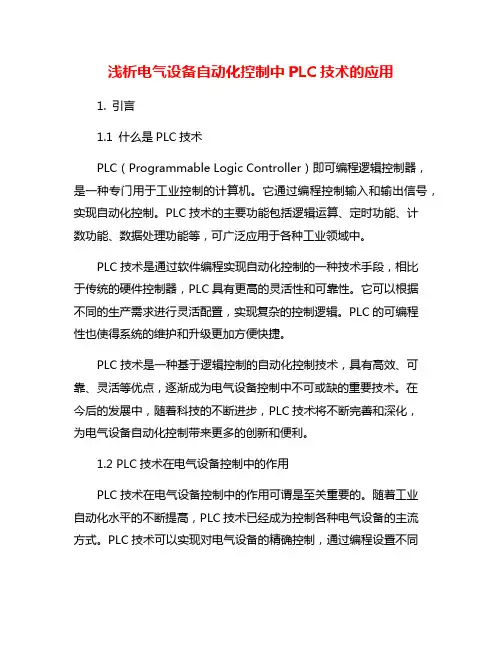 浅析电气设备自动化控制中 PLC 技术的应用

1. 引言

1.1 什么是 PLC 技术

PLC（Programmable Logic Controller）即可编程逻辑控制器，是一种专门用于工业控制的计算机。它通过编程控制输入和输出信号，实现自动化控制。PLC 技术的主要功能包括逻辑运算、定时功能、计数功能、数据处理功能等，可广泛应用于各种工业领域中。

PLC 技术是通过软件编程实现自动化控制的一种技术手段，相比于传统的硬件控制器，PLC 具有更高的灵活性和可靠性。它可以根据不同的生产需求进行灵活配置，实现复杂的控制逻辑。PLC 的可编程性也使得系统的维护和升级更加方便快捷。

PLC 技术是一种基于逻辑控制的自动化控制技术，具有高效、可靠、灵活等优点，逐渐成为电气设备控制中不可或缺的重要技术。在今后的发展中，随着科技的不断进步，PLC 技术将不断完善和深化，为电气设备自动化控制带来更多的创新和便利。

1.2 PLC 技术在电气设备控制中的作用

PLC 技术在电气设备控制中的作用可谓是至关重要的。随着工业自动化水平的不断提高，PLC 技术已经成为控制各种电气设备的主流方式。PLC 技术可以实现对电气设备的精确控制，通过编程设置不同